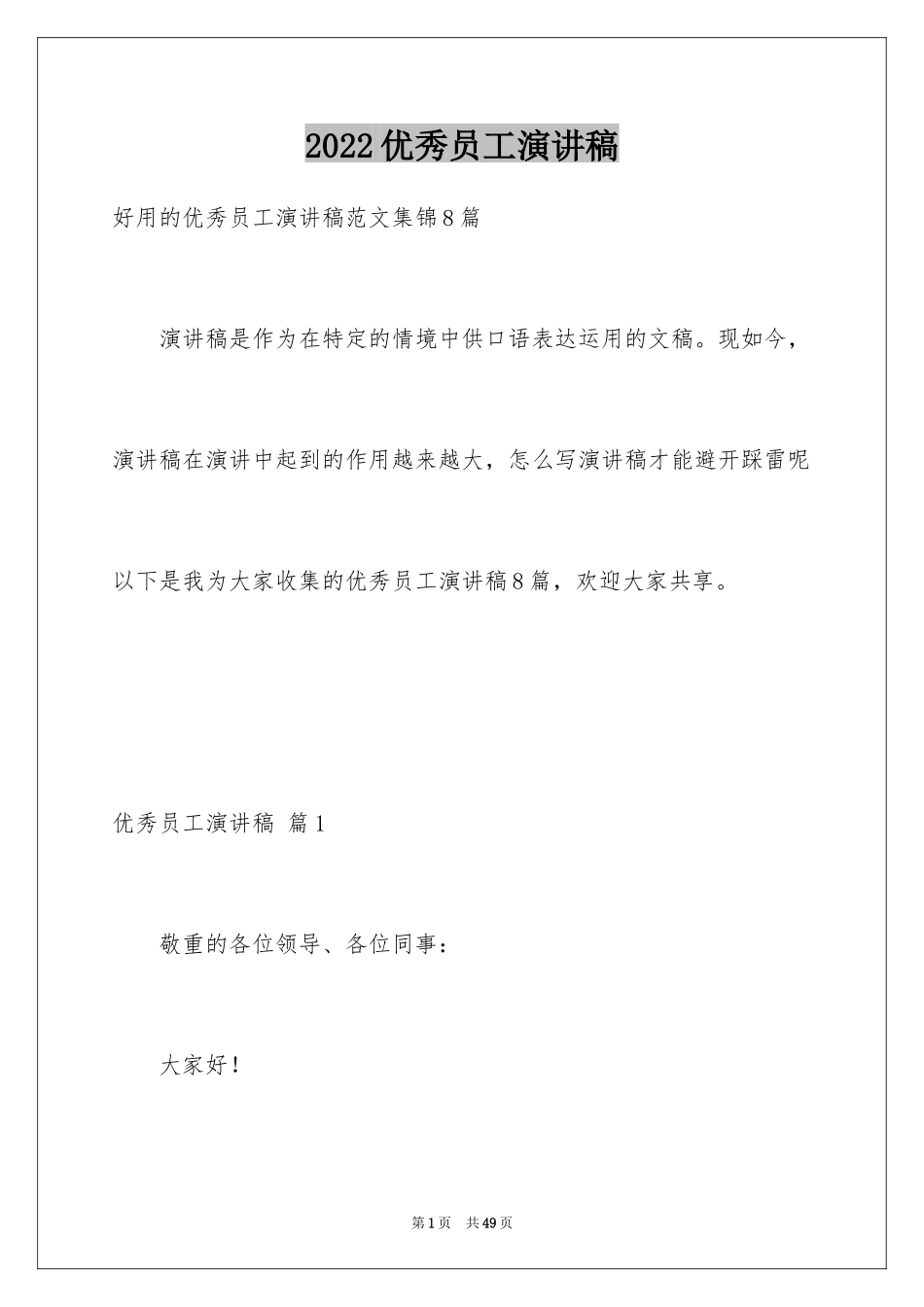 2022优秀员工演讲稿

好用的优秀员工演讲稿范文集锦8篇

演讲稿是作为在特定的情境中供口语表达运用的文稿。现如今，演讲稿在演讲中起到的作用越来越大，怎么写演讲稿才能避开踩雷呢以下是我为大家收集的优秀员工演讲稿8篇，欢迎大家共享。

优秀员工演讲稿 篇1

敬重的各位领导、各位同事：

大家好！

第1页 共49页